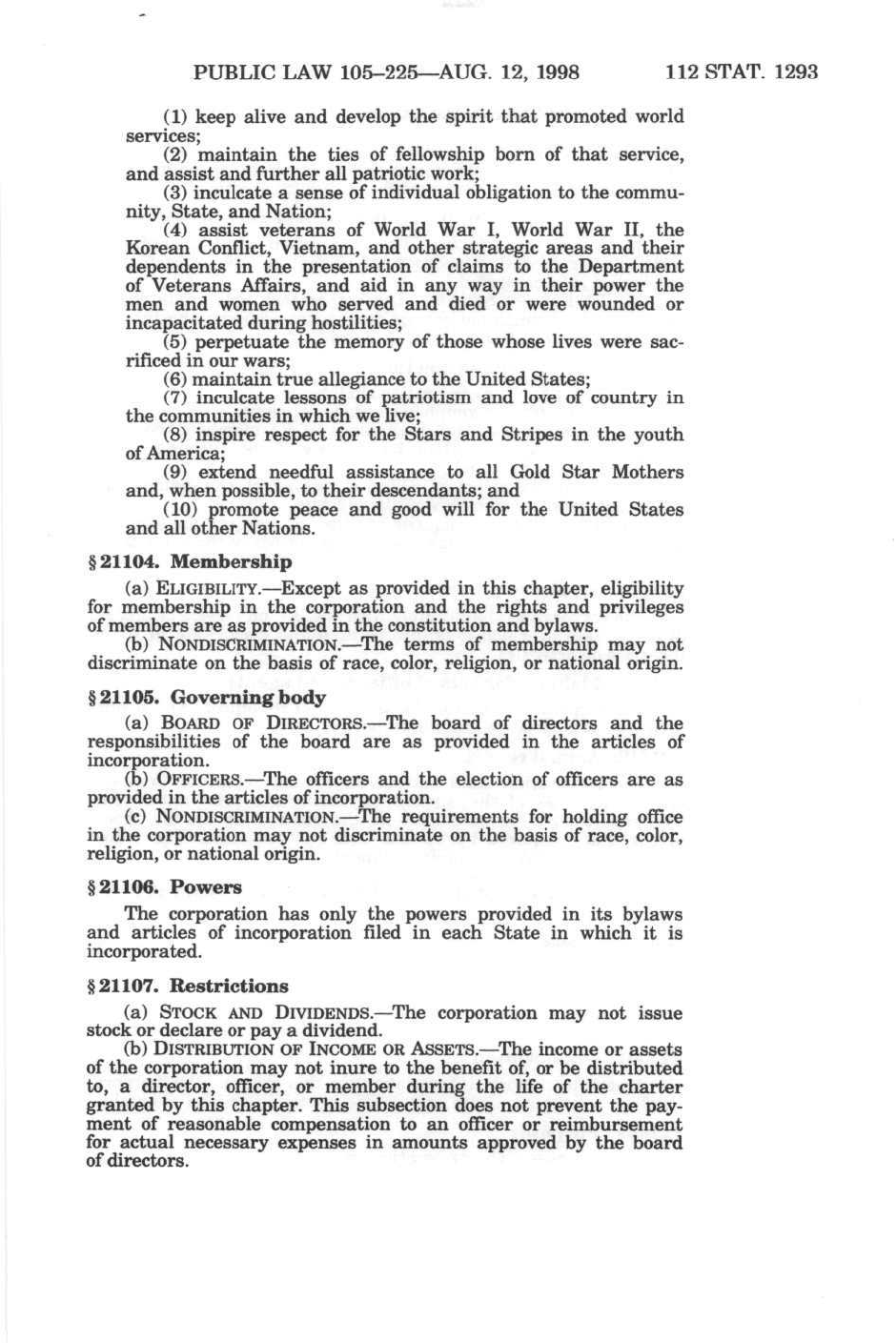 PUBLIC LAW 105–225—AUG. 12, 1998 112 STAT. 1293

(1) keep alive and develop the spirit that promoted world services;

(2) maintain the ties of fellowship born of that service, and assist and further all patriotic work;

(3) inculcate a sense of individual obligation to the community, State, and Nation;

(4) assist veterans of World War I, World War II, the Korean Conflict, Vietnam, and other strategic areas and their dependents in the presentation of claims to the Department of Veterans Affairs, and aid in any way in their power the men and women who served and died or were wounded or incapacitated during hostilities;

(5) perpetuate the memory of those whose lives were sacrificed in our wars;

(6) maintain true allegiance to the United States;

(7) inculcate lessons of patriotism and love of country in the communities in which we live;

(8) inspire respect for the Stars and Stripes in the youth of America;

(9) extend needful assistance to all Gold Star Mothers and, when possible, to their descendants; and

(10) promote peace and good will for the United States and all other Nations.

§ 21104. Membership

(a) ELIGIBILITY.—Except as provided in this chapter, eligibility for membership in the corporation and the rights and privileges of members are as provided in the constitution and bylaws.

(b) NONDISCRIMINATION.—The terms of membership may not discriminate on the basis of race, color, religion, or national origin.

§ 21105. Governing body

(a) BOARD OF DIRECTORS.—The board of directors and the responsibilities of the board are as provided in the articles of incorporation.

(b) OFFICERS.—The officers and the election of officers are as provided in the articles of incorporation.

(c) NONDISCRIMINATION.—The requirements for holding office in the corporation may not discriminate on the basis of race, color, religion, or national origin.

§ 21106. Powers

The corporation has only the powers provided in its bylaws and articles of incorporation filed in each State in which it is incorporated.

§ 21107. Restrictions

(a) STOCK AND DIVIDENDS.—The corporation may not issue stock or declare or pay a dividend.

(b) DISTRIBUTION OF INCOME OR ASSETS.—The income or assets of the corporation may not inure to the benefit of, or be distributed to, a director, officer, or member during the life of the charter granted by this chapter. This subsection does not prevent the payment of reasonable compensation to an officer or reimbursement for actual necessary expenses in amounts approved by the board of directors.